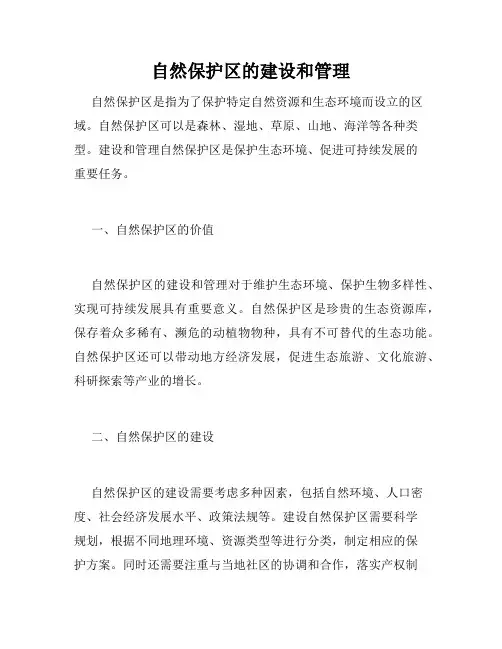 自然保护区的建设和管理

自然保护区是指为了保护特定自然资源和生态环境而设立的区域。自然保护区可以是森林、湿地、草原、山地、海洋等各种类型。建设和管理自然保护区是保护生态环境、促进可持续发展的重要任务。

一、自然保护区的价值

自然保护区的建设和管理对于维护生态环境、保护生物多样性、实现可持续发展具有重要意义。自然保护区是珍贵的生态资源库，保存着众多稀有、濒危的动植物物种，具有不可替代的生态功能。自然保护区还可以带动地方经济发展，促进生态旅游、文化旅游、科研探索等产业的增长。

二、自然保护区的建设

自然保护区的建设需要考虑多种因素，包括自然环境、人口密度、社会经济发展水平、政策法规等。建设自然保护区需要科学规划，根据不同地理环境、资源类型等进行分类，制定相应的保护方案。同时还需要注重与当地社区的协调和合作，落实产权制